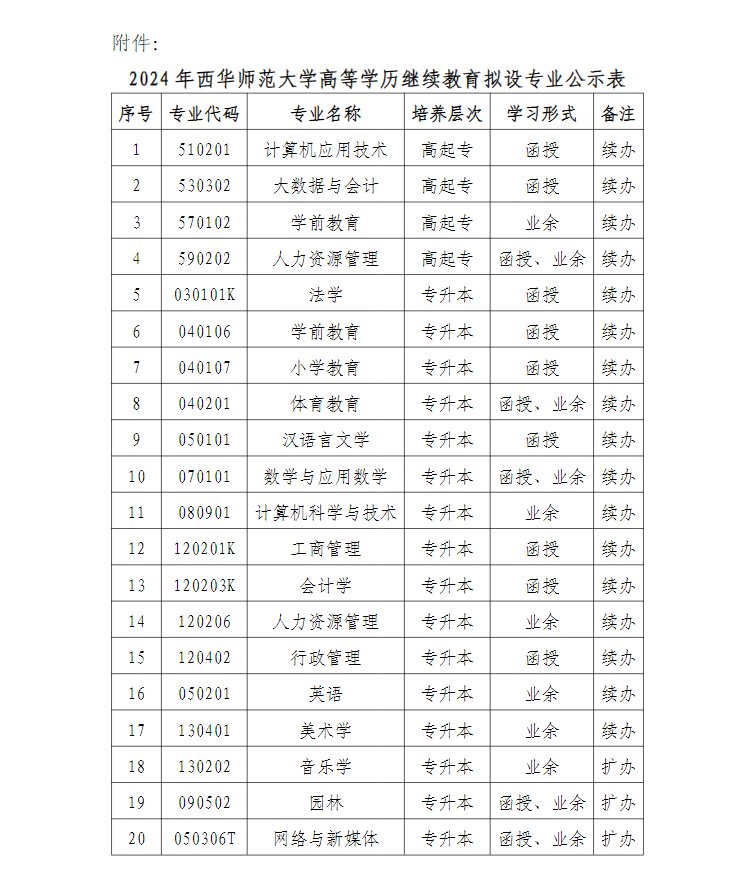 附件：

2024年西华师范大学高等学历继续教育拟设专业公示表

| 序号 | 专业代码 | 专业名称 | 培养层次 | 学习形式 | 备注 |
|---|---|---|---|---|---|
| 1 | 510201 | 计算机应用技术 | 高起专 | 函授 | 续办 |
| 2 | 530302 | 大数据与会计 | 高起专 | 函授 | 续办 |
| 3 | 570102 | 学前教育 | 高起专 | 业余 | 续办 |
| 4 | 590202 | 人力资源管理 | 高起专 | 函授、业余 | 续办 |
| 5 | 030101K | 法学 | 专升本 | 函授 | 续办 |
| 6 | 040106 | 学前教育 | 专升本 | 函授 | 续办 |
| 7 | 040107 | 小学教育 | 专升本 | 函授 | 续办 |
| 8 | 040201 | 体育教育 | 专升本 | 函授、业余 | 续办 |
| 9 | 050101 | 汉语言文学 | 专升本 | 函授 | 续办 |
| 10 | 070101 | 数学与应用数学 | 专升本 | 函授、业余 | 续办 |
| 11 | 080901 | 计算机科学与技术 | 专升本 | 业余 | 续办 |
| 12 | 120201K | 工商管理 | 专升本 | 函授 | 续办 |
| 13 | 120203K | 会计学 | 专升本 | 函授 | 续办 |
| 14 | 120206 | 人力资源管理 | 专升本 | 业余 | 续办 |
| 15 | 120402 | 行政管理 | 专升本 | 函授 | 续办 |
| 16 | 050201 | 英语 | 专升本 | 业余 | 续办 |
| 17 | 130401 | 美术学 | 专升本 | 业余 | 续办 |
| 18 | 130202 | 音乐学 | 专升本 | 业余 | 扩办 |
| 19 | 090502 | 园林 | 专升本 | 函授、业余 | 扩办 |
| 20 | 050306T | 网络与新媒体 | 专升本 | 函授、业余 | 扩办 |